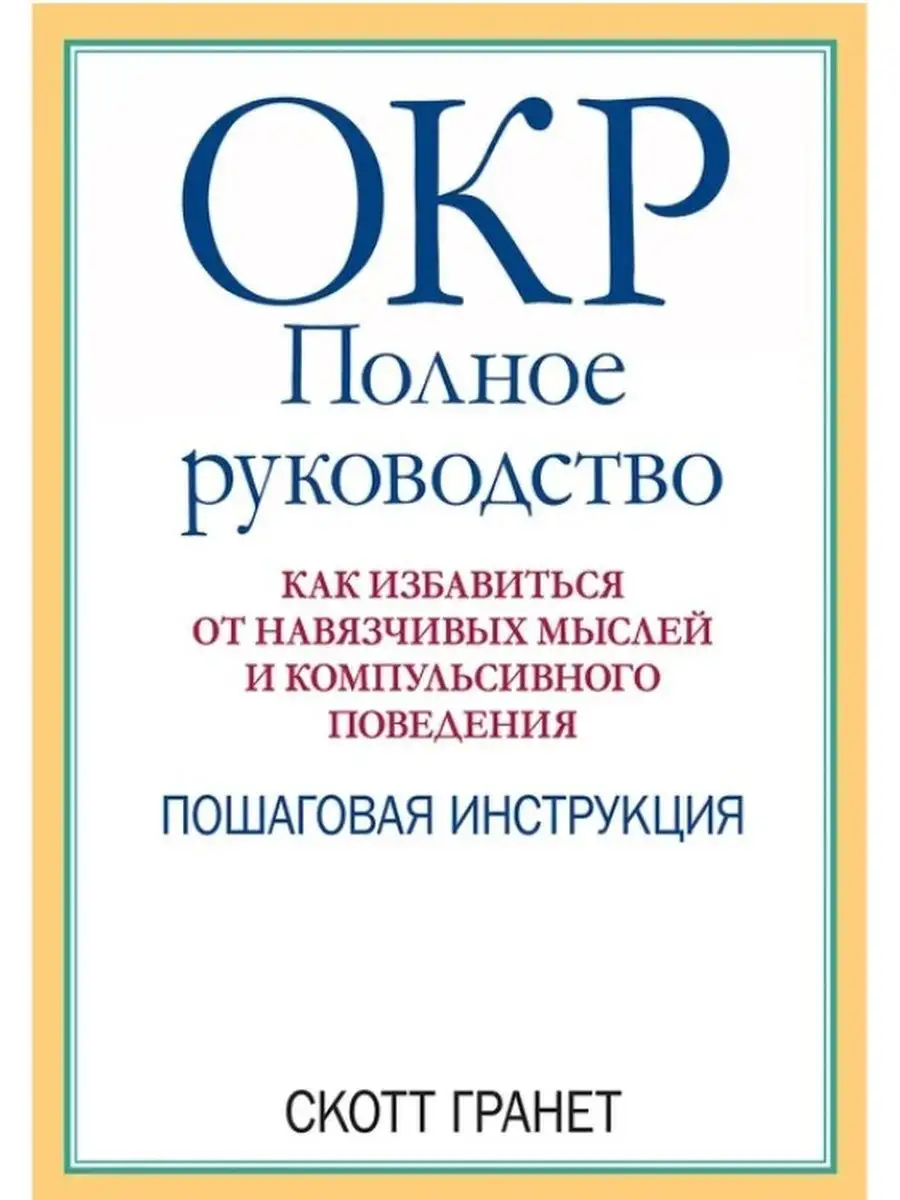 ОКР
Полное руководство

КАК ИЗБАВИТЬСЯ ОТ НАВЯЗЧИВЫХ МЫСЛЕЙ И КОМПУЛЬСИВНОГО ПОВЕДЕНИЯ

ПОШАГОВАЯ ИНСТРУКЦИЯ

СКОТТ ГРАНЕТ